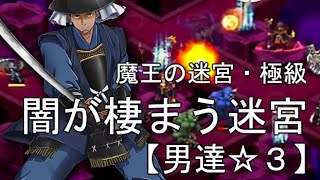 魔王の迷宮・極級

闇が棲まう迷宮

【男達☆３】